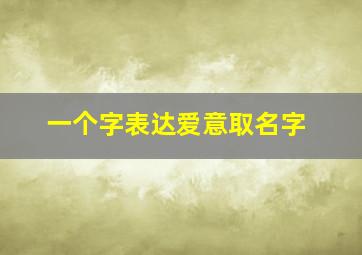 一个字表达爱意取名字